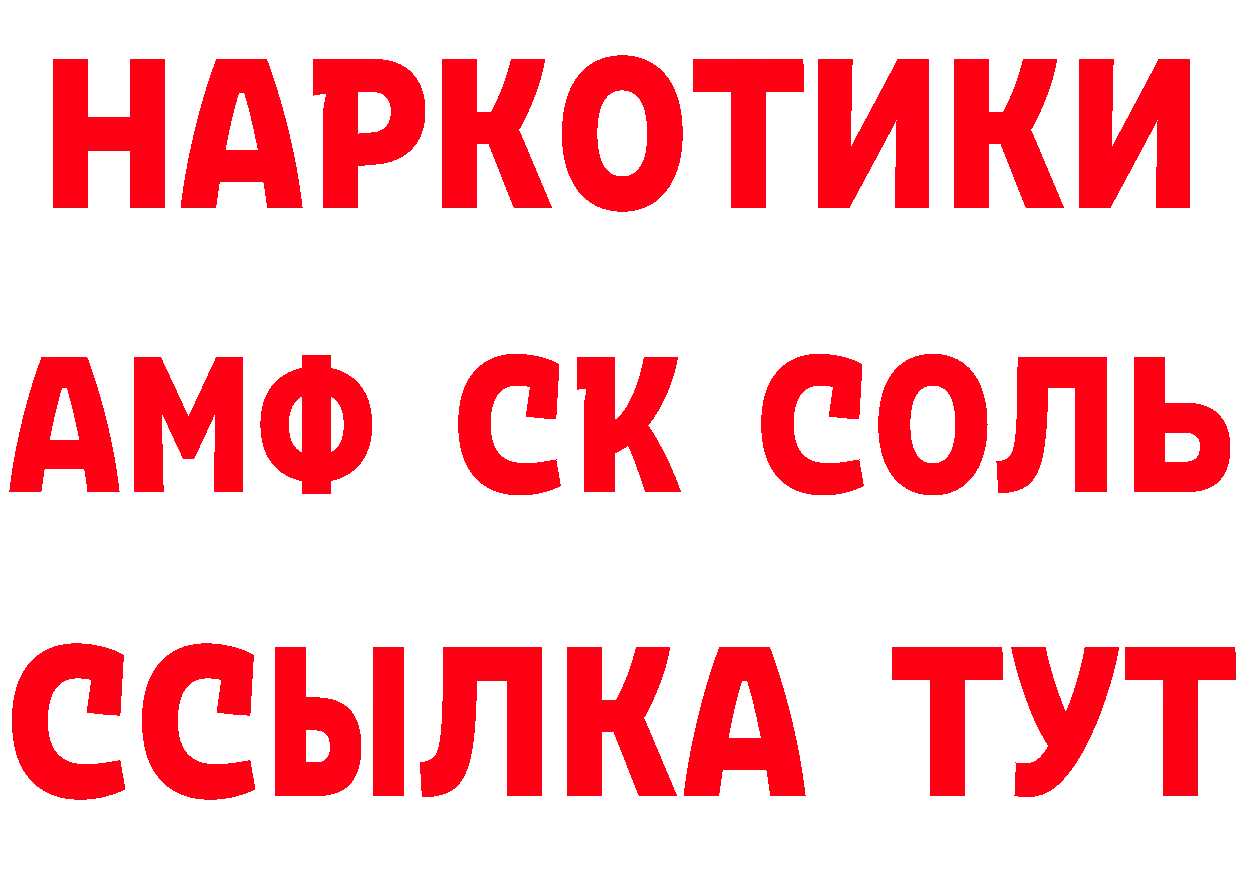 НАРКОТИКИ
АМФ СК СОЛЬ
ССЫЛКА ТУТ